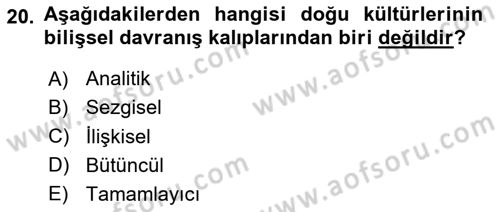 20. Aşağıdakilerden hangisi doğu kültürlerinin bilişsel davranış kalıplarından biri değildir?

A) Analitik
B) Sezgisel
C) İlişkisel
D) Bütüncül
E) Tamamlayıcı

www.aofsoru.com
www.aofsoru.com
www.aofsoru.com
www.aofsoru.com